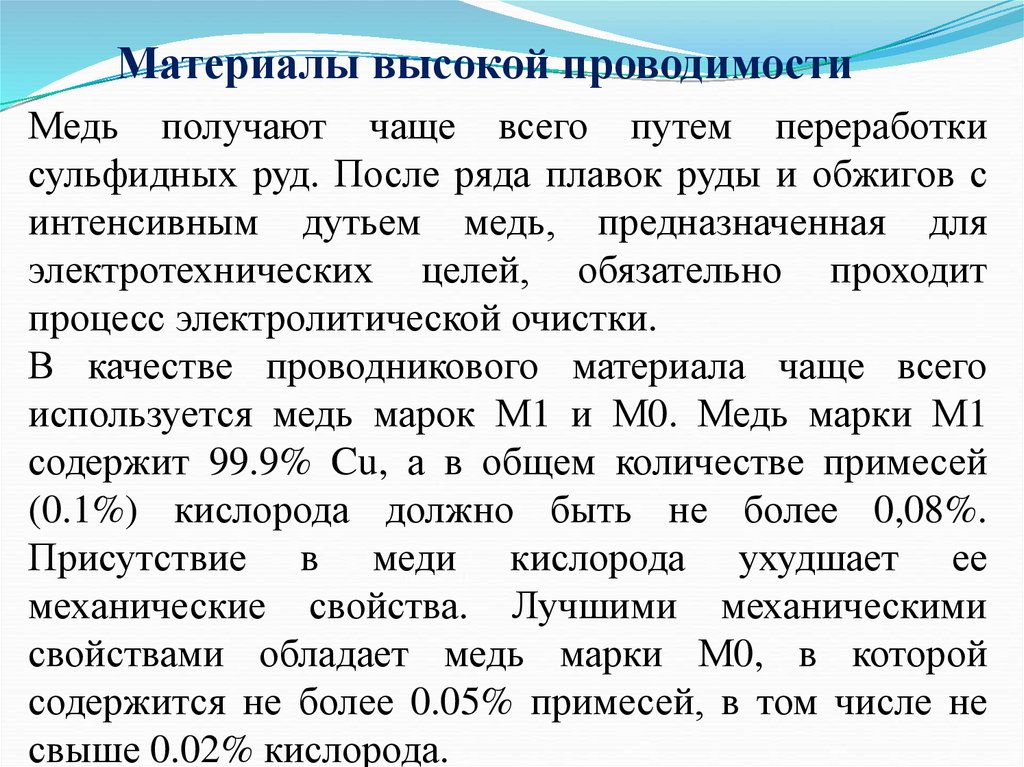 Материалы высокой проводимости

Медь получают чаще всего путем переработки сульфидных руд. После ряда плавок руды и обжигов с интенсивным дутьем медь, предназначенная для электротехнических целей, обязательно проходит процесс электролитической очистки.

В качестве проводникового материала чаще всего используется медь марок М1 и М0. Медь марки М1 содержит 99.9% Cu, а в общем количестве примесей (0.1%) кислорода должно быть не более 0,08%. Присутствие в меди кислорода ухудшает ее механические свойства. Лучшими механическими свойствами обладает медь марки М0, в которой содержится не более 0.05% примесей, в том числе не свыше 0.02% кислорода.